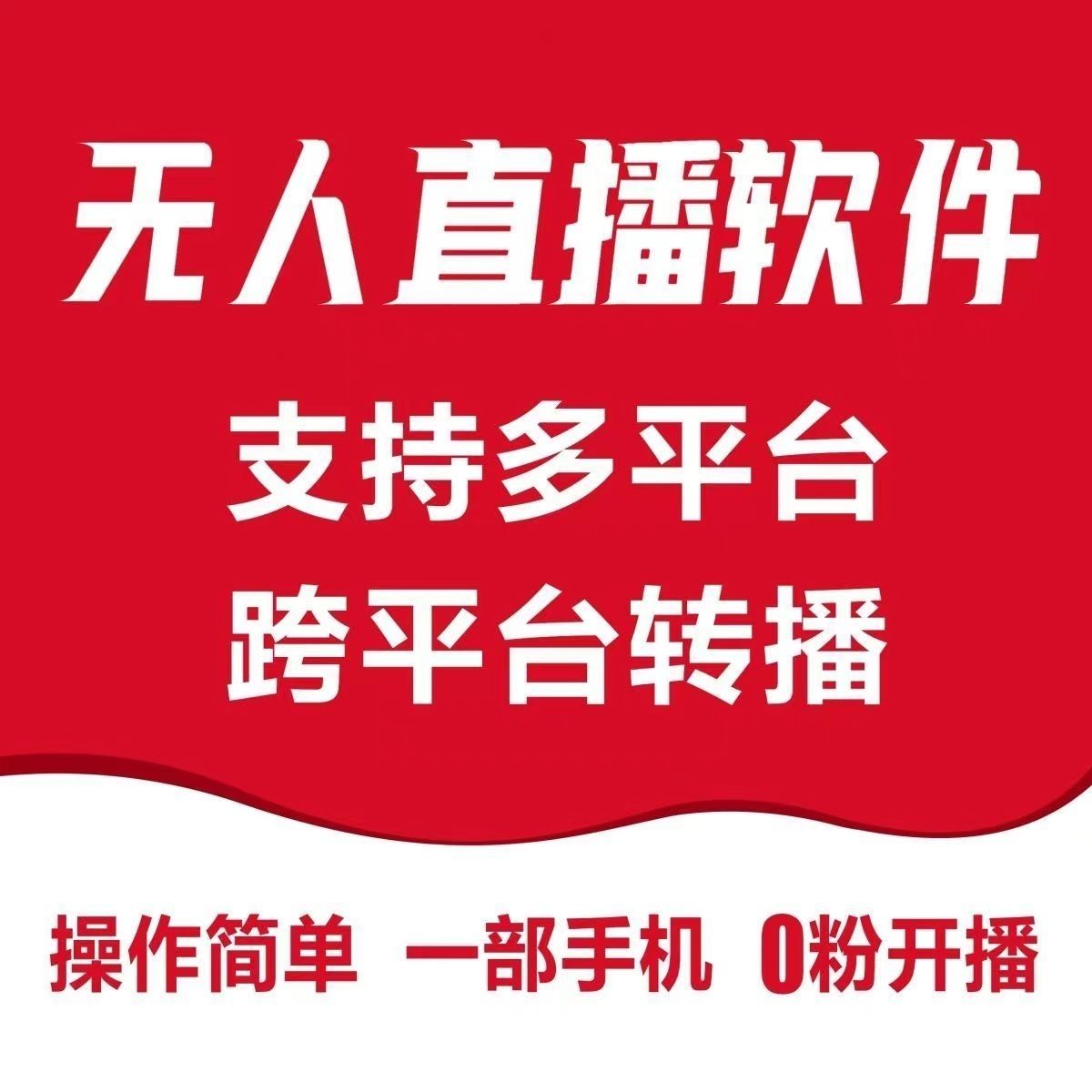 无人直播软件

支持多平台

跨平台转播

操作简单 一部手机 0粉开播